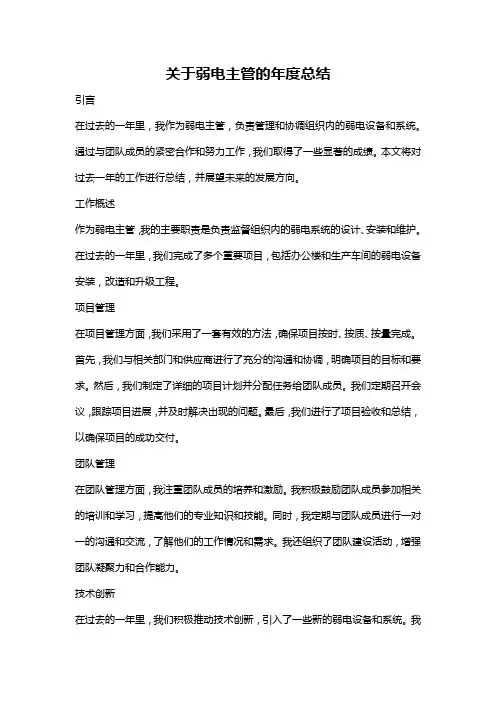 关于弱电主管的年度总结

引言

在过去的一年里，我作为弱电主管，负责管理和协调组织内的弱电设备和系统。通过与团队成员的紧密合作和努力工作，我们取得了一些显著的成绩。本文将对过去一年的工作进行总结，并展望未来的发展方向。

工作概述

作为弱电主管，我的主要职责是负责监督组织内的弱电系统的设计、安装和维护。在过去的一年里，我们完成了多个重要项目，包括办公楼和生产车间的弱电设备安装，改造和升级工程。

项目管理

在项目管理方面，我们采用了一套有效的方法，确保项目按时、按质、按量完成。首先，我们与相关部门和供应商进行了充分的沟通和协调，明确项目的目标和要求。然后，我们制定了详细的项目计划并分配任务给团队成员。我们定期召开会议，跟踪项目进展，并及时解决出现的问题。最后，我们进行了项目验收和总结，以确保项目的成功交付。

团队管理

在团队管理方面，我注重团队成员的培养和激励。我积极鼓励团队成员参加相关的培训和学习，提高他们的专业知识和技能。同时，我定期与团队成员进行一对一的沟通和交流，了解他们的工作情况和需求。我还组织了团队建设活动，增强团队凝聚力和合作能力。

技术创新

在过去的一年里，我们积极推动技术创新，引入了一些新的弱电设备和系统。我